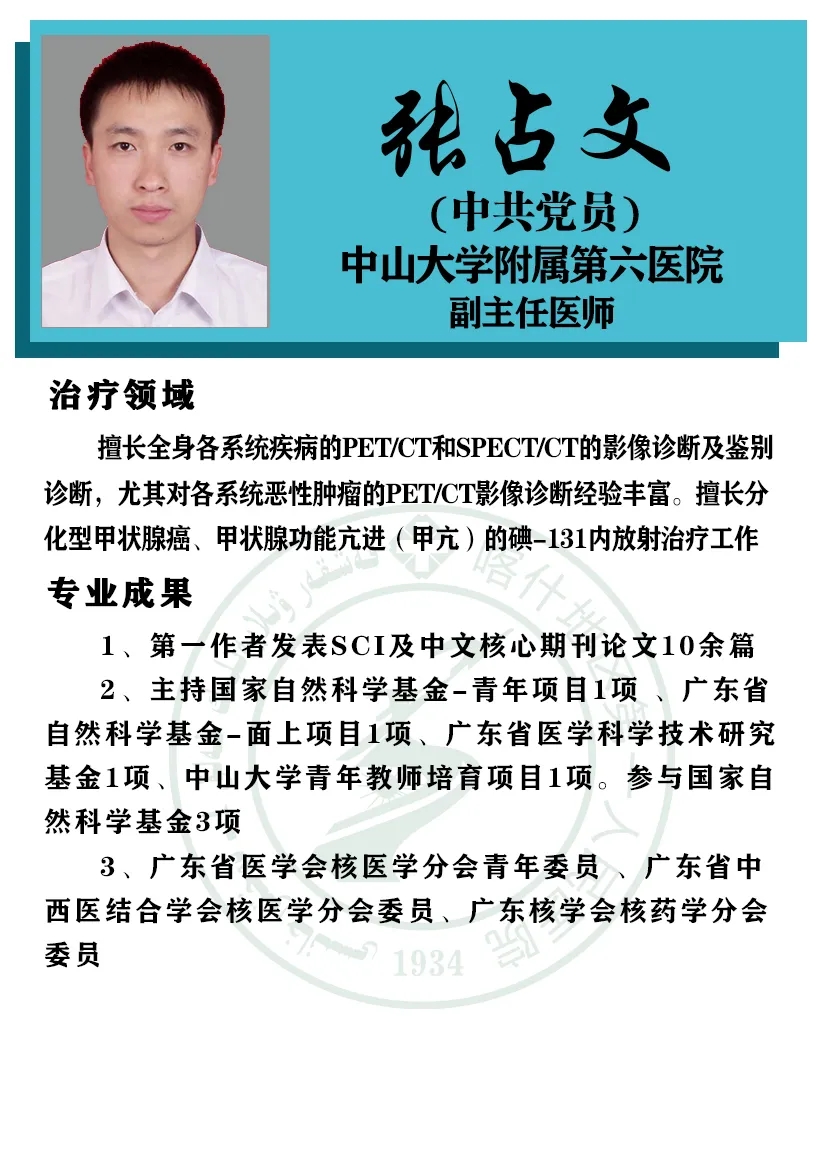 张占文

(中共党员)

中山大学附属第六医院

副主任医师

治疗领域

擅长全身各系统疾病的PET/CT和SPECT/CT的影像诊断及鉴别诊断，尤其对各系统恶性肿瘤的PET/CT影像诊断经验丰富。擅长分化型甲状腺癌、甲状腺功能亢进（甲亢）的碘-131内放射治疗工作

专业成果

1、第一作者发表SCI及中文核心期刊论文10余篇

2、主持国家自然科学基金-青年项目1项 、广东省自然科学基金-面上项目1项、广东省医学科学技术研究基金1项、中山大学青年教师培育项目1项。参与国家自然科学基金3项

3、广东省医学会核医学分会青年委员 、广东省中西医结合学会核医学分会委员、广东核学会核药学分会委员

喀什地区

1934